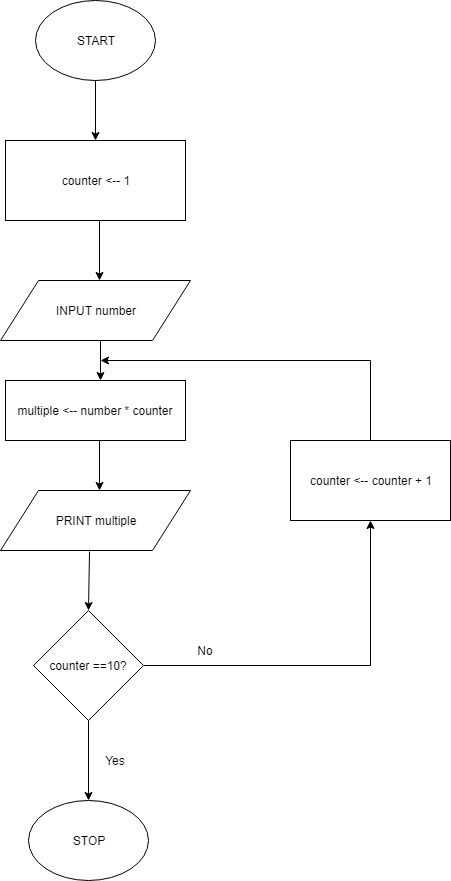 START

counter <-- 1

INPUT number

multiple <-- number * counter

PRINT multiple

counter ==10?

No

counter <-- counter + 1

Yes

STOP